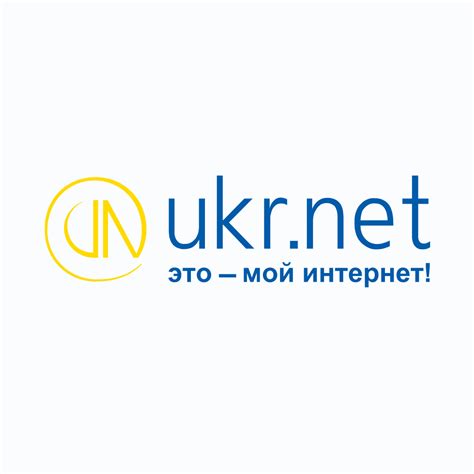 UN
ukr.net
это – мой интернет!